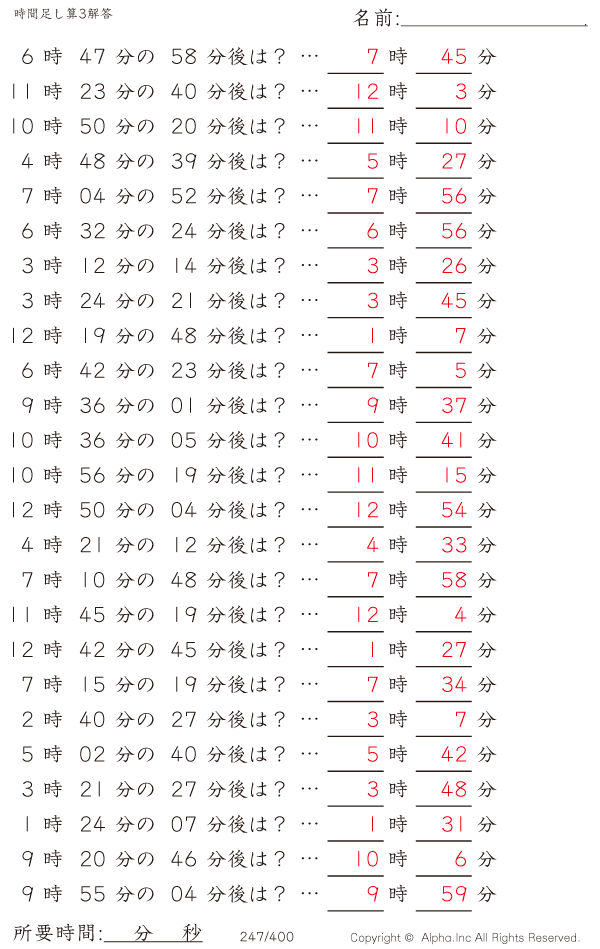 時間足し算3解答

名前:

6 時 47 分の 58 分後は？ … 7 時 45 分
11 時 23 分の 40 分後は？ … 12 時 3 分
10 時 50 分の 20 分後は？ … 11 時 10 分
4 時 48 分の 39 分後は？ … 5 時 27 分
7 時 04 分の 52 分後は？ … 7 時 56 分
6 時 32 分の 24 分後は？ … 6 時 56 分
3 時 12 分の 14 分後は？ … 3 時 26 分
3 時 24 分の 21 分後は？ … 3 時 45 分
12 時 19 分の 48 分後は？ … 1 時 7 分
6 時 42 分の 23 分後は？ … 7 時 5 分
9 時 36 分の 01 分後は？ … 9 時 37 分
10 時 36 分の 05 分後は？ … 10 時 41 分
10 時 56 分の 19 分後は？ … 11 時 15 分
12 時 50 分の 04 分後は？ … 12 時 54 分
4 時 21 分の 12 分後は？ … 4 時 33 分
7 時 10 分の 48 分後は？ … 7 時 58 分
11 時 45 分の 19 分後は？ … 12 時 4 分
12 時 42 分の 45 分後は？ … 1 時 27 分
7 時 15 分の 19 分後は？ … 7 時 34 分
2 時 40 分の 27 分後は？ … 3 時 7 分
5 時 02 分の 40 分後は？ … 5 時 42 分
3 時 21 分の 27 分後は？ … 3 時 48 分
1 時 24 分の 07 分後は？ … 1 時 31 分
9 時 20 分の 46 分後は？ … 10 時 6 分
9 時 55 分の 04 分後は？ … 9 時 59 分

所要時間: 分 秒 247/400 Copyright © Alpha.Inc All Rights Reserved.